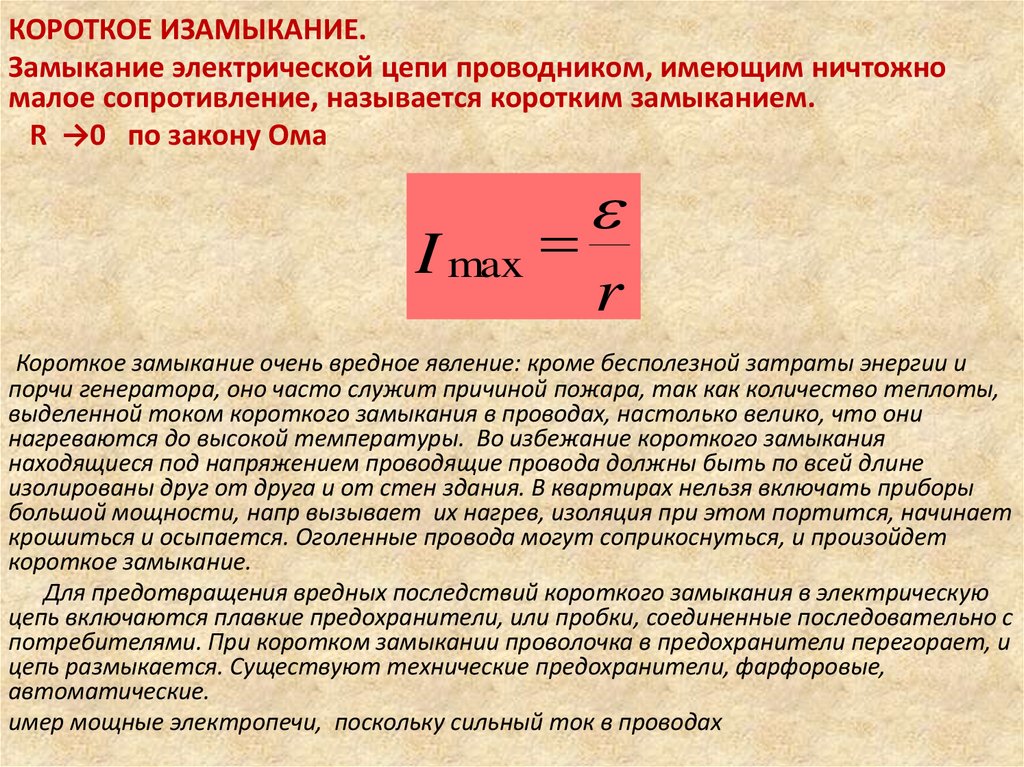 КОРОТКОЕ ИЗАМЫКАНИЕ.

Замыкание электрической цепи проводником, имеющим ничтожно малое сопротивление, называется коротким замыканием.

R →0 по закону Ома

$I_{\max} = \frac{\varepsilon}{r}$

Короткое замыкание очень вредное явление: кроме бесполезной затраты энергии и порчи генератора, оно часто служит причиной пожара, так как количество теплоты, выделенной током короткого замыкания в проводах, настолько велико, что они нагреваются до высокой температуры. Во избежание короткого замыкания находящиеся под напряжением проводящие провода должны быть по всей длине изолированы друг от друга и от стен здания. В квартирах нельзя включать приборы большой мощности, напр вызывает их нагрев, изоляция при этом портится, начинает крошиться и осыпается. Оголенные провода могут соприкоснуться, и произойдет короткое замыкание.

Для предотвращения вредных последствий короткого замыкания в электрическую цепь включаются плавкие предохранители, или пробки, соединенные последовательно с потребителями. При коротком замыкании проволочка в предохранители перегорает, и цепь размыкается. Существуют технические предохранители, фарфоровые, автоматические.

имер мощные электропечи, поскольку сильный ток в проводах